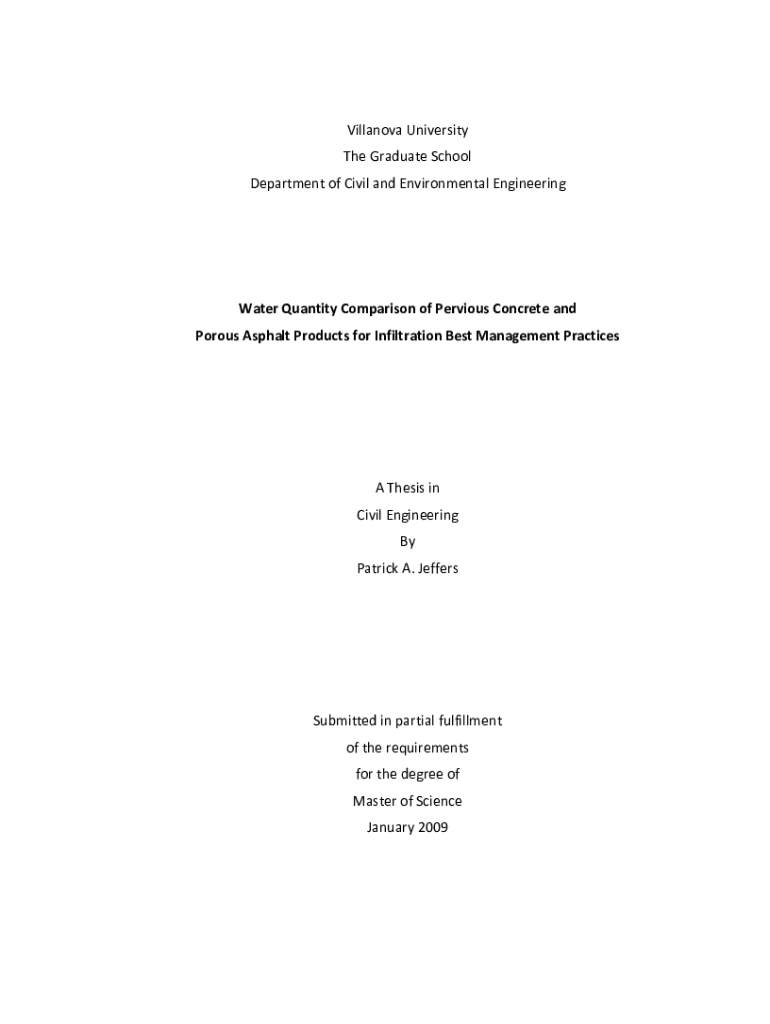 Villanova University
The Graduate School
Department of Civil and Environmental Engineering

Water Quantity Comparison of Pervious Concrete and
Porous Asphalt Products for Infiltration Best Management Practices

A Thesis in
Civil Engineering
By
Patrick A. Jeffers

Submitted in partial fulfillment
of the requirements
for the degree of
Master of Science
January 2009